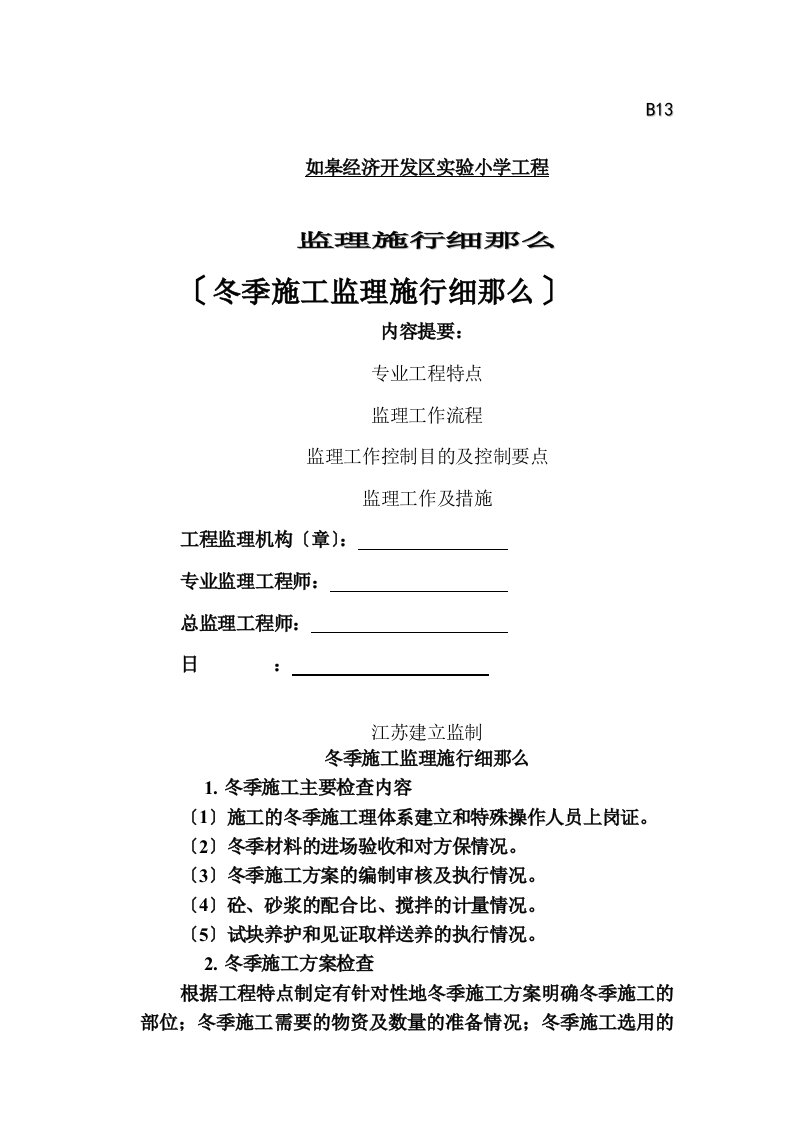 B13

如皋经济开发区实验小学工程

监理施行细那么

〔冬季施工监理施行细那么〕

内容提要：

专业工程特点

监理工作流程

监理工作控制目的及控制要点

监理工作及措施

工程监理机构〔章〕：

专业监理工程师：

总监理工程师：

日　　　：

江苏建立监制

冬季施工监理施行细那么

1. 冬季施工主要检查内容

〔1〕施工的冬季施工理体系建立和特殊操作人员上岗证。

〔2〕冬季材料的进场验收和对方保情况。

〔3〕冬季施工方案的编制审核及执行情况。

〔4〕砼、砂浆的配合比、搅拌的计量情况。

〔5〕试块养护和见证取样送养的执行情况。

2. 冬季施工方案检查

根据工程特点制定有针对性地冬季施工方案明确冬季施工的部位；冬季施工需要的物资及数量的准备情况；冬季施工选用的